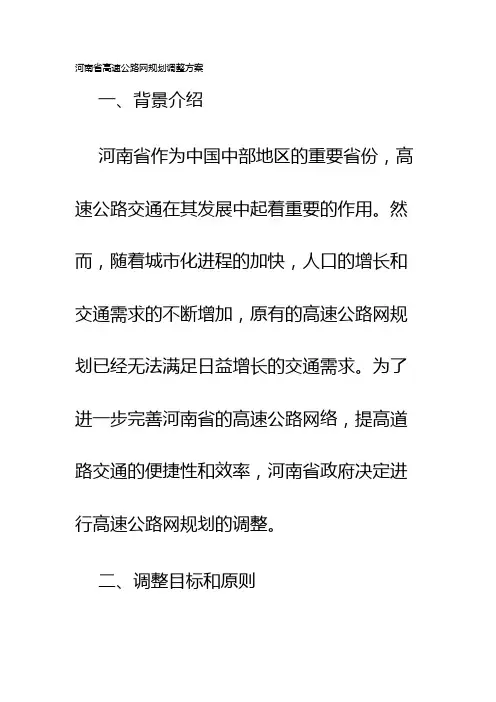 河南省高速公路网规划调整方案

一、背景介绍

河南省作为中国中部地区的重要省份，高速公路交通在其发展中起着重要的作用。然而，随着城市化进程的加快，人口的增长和交通需求的不断增加，原有的高速公路网规划已经无法满足日益增长的交通需求。为了进一步完善河南省的高速公路网络，提高道路交通的便捷性和效率，河南省政府决定进行高速公路网规划的调整。

二、调整目标和原则